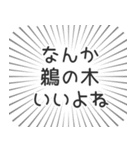 なんか
鵜の木
いいよね